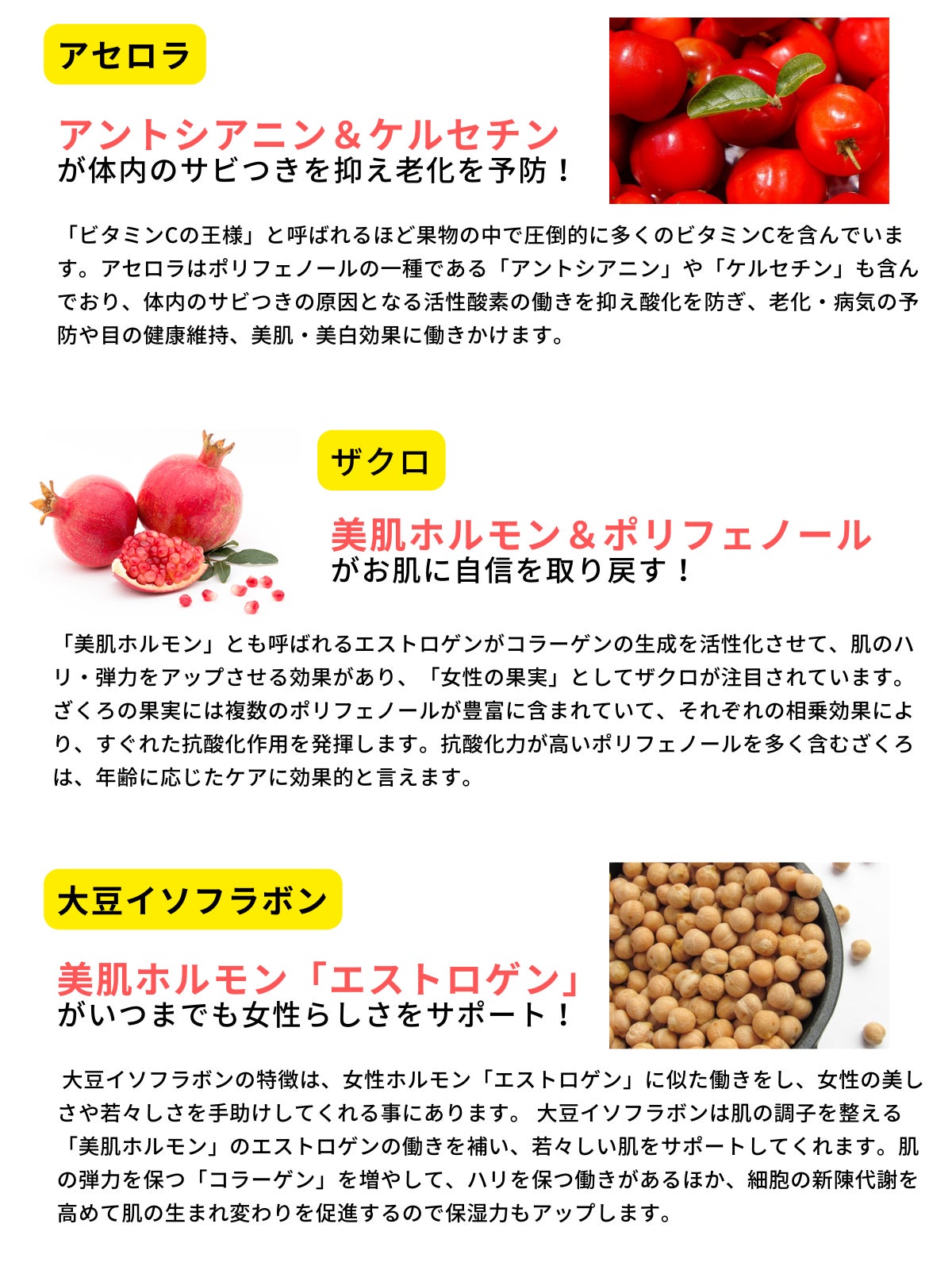 アセロラ

アントシアニン＆ケルセチン
が体内のサビつきを抑え老化を予防！

「ビタミンCの王様」と呼ばれるほど果物の中で圧倒的に多くのビタミンCを含んでいます。アセロラはポリフェノールの一種である「アントシアニン」や「ケルセチン」も含んでおり、体内のサビつきの原因となる活性酸素の働きを抑え酸化を防ぎ、老化・病気の予防や目の健康維持、美肌・美白効果に働きかけます。

ザクロ

美肌ホルモン＆ポリフェノール
がお肌に自信を取り戻す！

「美肌ホルモン」とも呼ばれるエストロゲンがコラーゲンの生成を活性化させて、肌のハリ・弾力をアップさせる効果があり、「女性の果実」としてザクロが注目されています。ざくろの果実には複数のポリフェノールが豊富に含まれていて、それぞれの相乗効果により、すぐれた抗酸化作用を発揮します。抗酸化力が高いポリフェノールを多く含むざくろは、年齢に応じたケアに効果的と言えます。

大豆イソフラボン

美肌ホルモン「エストロゲン」
がいつまでも女性らしさをサポート！

大豆イソフラボンの特徴は、女性ホルモン「エストロゲン」に似た働きをし、女性の美しさや若々しさを手助けしてくれる事にあります。 大豆イソフラボンは肌の調子を整える「美肌ホルモン」のエストロゲンの働きを補い、若々しい肌をサポートしてくれます。肌の弾力を保つ「コラーゲン」を増やして、ハリを保つ働きがあるほか、細胞の新陳代謝を高めて肌の生まれ変わりを促進するので保湿力もアップします。